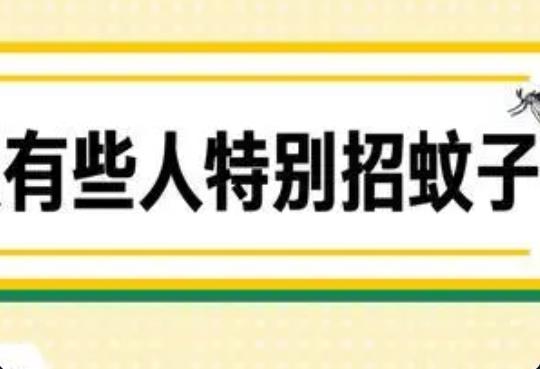 有些人特别招蚊子